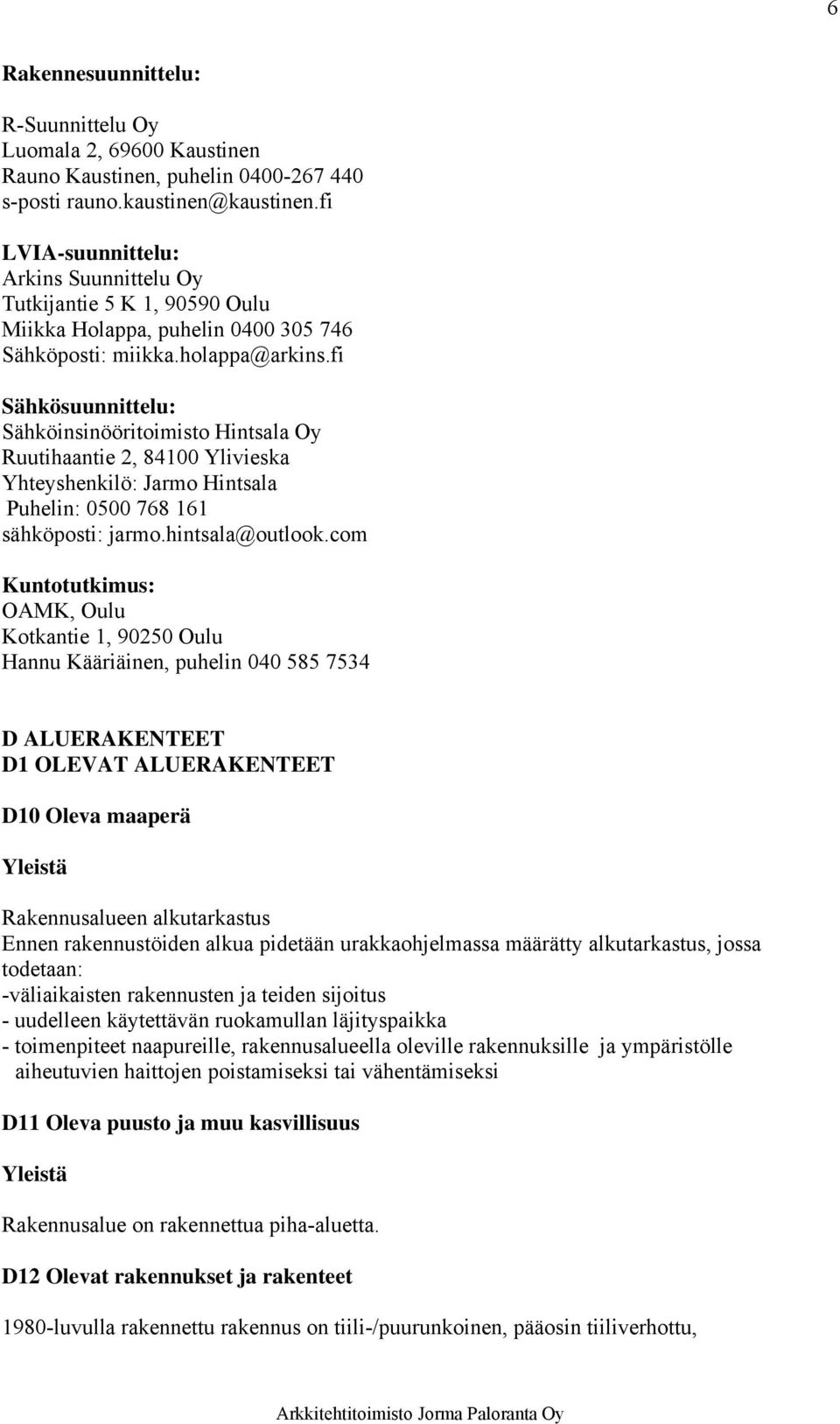 6

Rakennesuunnittelu:

R-Suunnittelu Oy
Luomala 2, 69600 Kaustinen
Rauno Kaustinen, puhelin 0400-267 440
s-posti rauno.kaustinen@kaustinen.fi

LVIA-suunnittelu:
Arkins Suunnittelu Oy
Tutkijantie 5 K 1, 90590 Oulu
Miikka Holappa, puhelin 0400 305 746
Sähköposti: miikka.holappa@arkins.fi

Sähkösuunnittelu:
Sähköinsinööritoimisto Hintsala Oy
Ruutihaantie 2, 84100 Ylivieska
Yhteyshenkilö: Jarmo Hintsala
Puhelin: 0500 768 161
sähköposti: jarmo.hintsala@outlook.com

Kuntotutkimus:
OAMK, Oulu
Kotkantie 1, 90250 Oulu
Hannu Kääriäinen, puhelin 040 585 7534

D ALUERAKENTEET
D1 OLEVAT ALUERAKENTEET

D10 Oleva maaperä

Yleistä

Rakennusalueen alkutarkastus
Ennen rakennustöiden alkua pidetään urakkaohjelmassa määrätty alkutarkastus, jossa todetaan:
-väliaikaisten rakennusten ja teiden sijoitus
- uudelleen käytettävän ruokamullan läjityspaikka
- toimenpiteet naapureille, rakennusalueella oleville rakennuksille ja ympäristölle aiheutuvien haittojen poistamiseksi tai vähentämiseksi

D11 Oleva puusto ja muu kasvillisuus

Yleistä

Rakennusalue on rakennettua piha-aluetta.

D12 Olevat rakennukset ja rakenteet

1980-luvulla rakennettu rakennus on tiili-/puurunkoinen, pääosin tiiliverhottu,

Arkkitehtitoimisto Jorma Paloranta Oy